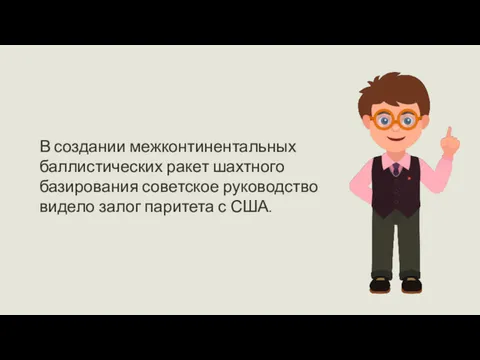 В создании межконтинентальных баллистических ракет шахтного базирования советское руководство видело залог паритета с США.